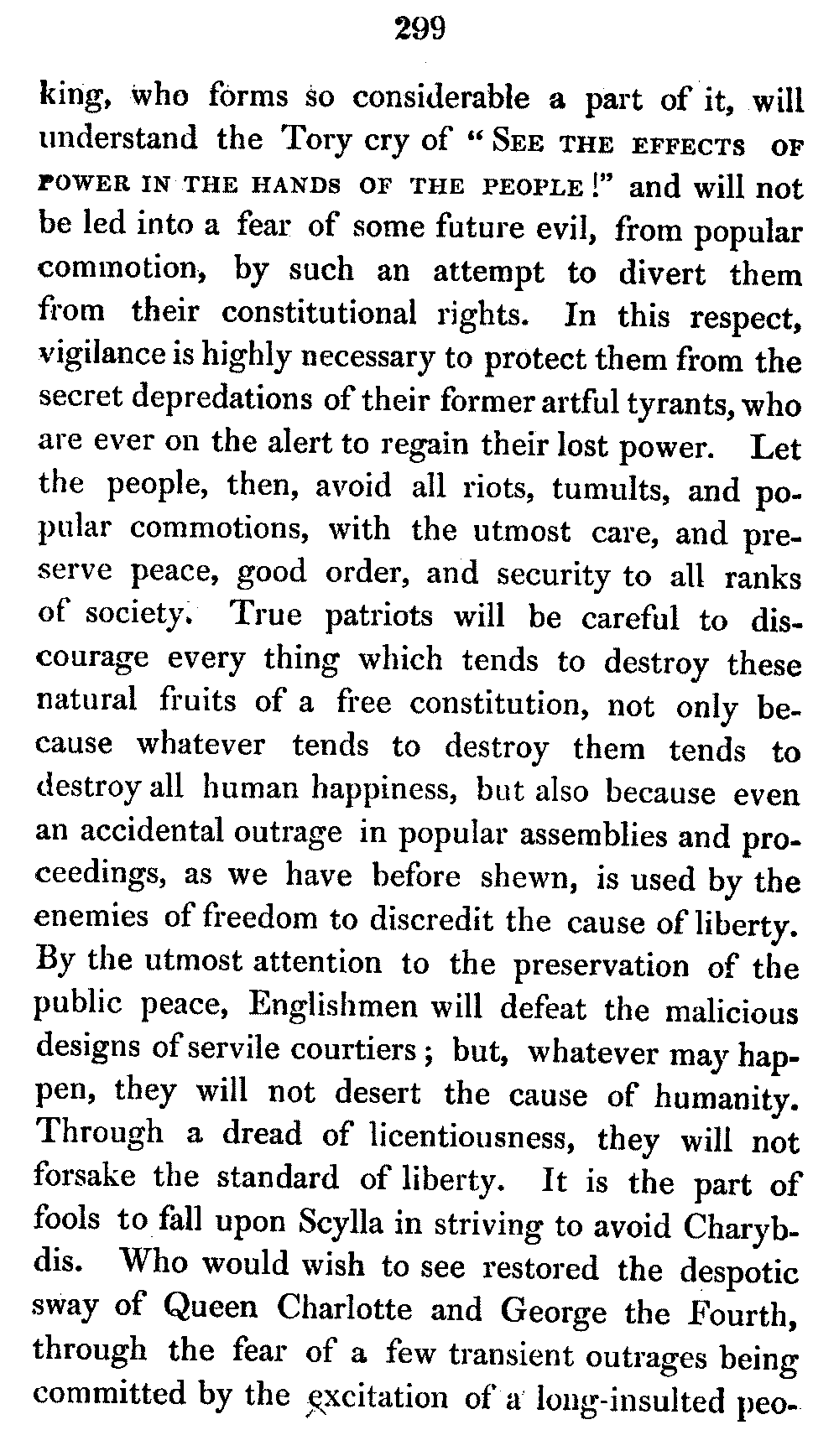 299

king, who forms so considerable a part of it, will understand the Tory cry of "SEE THE EFFECTS OF POWER IN THE HANDS OF THE PEOPLE!" and will not be led into a fear of some future evil, from popular commotion, by such an attempt to divert them from their constitutional rights. In this respect, vigilance is highly necessary to protect them from the secret depredations of their former artful tyrants, who are ever on the alert to regain their lost power. Let the people, then, avoid all riots, tumults, and popular commotions, with the utmost care, and preserve peace, good order, and security to all ranks of society. True patriots will be careful to discourage every thing which tends to destroy these natural fruits of a free constitution, not only because whatever tends to destroy them tends to destroy all human happiness, but also because even an accidental outrage in popular assemblies and proceedings, as we have before shewn, is used by the enemies of freedom to discredit the cause of liberty. By the utmost attention to the preservation of the public peace, Englishmen will defeat the malicious designs of servile courtiers; but, whatever may happen, they will not desert the cause of humanity. Through a dread of licentiousness, they will not forsake the standard of liberty. It is the part of fools to fall upon Scylla in striving to avoid Charybdis. Who would wish to see restored the despotic sway of Queen Charlotte and George the Fourth, through the fear of a few transient outrages being committed by the excitation of a long-insulted peo-